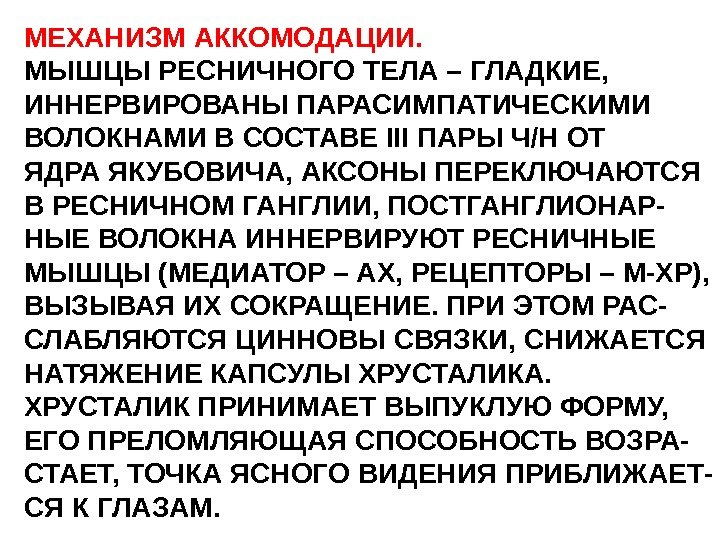 МЕХАНИЗМ АККОМОДАЦИИ.

МЫШЦЫ РЕСНИЧНОГО ТЕЛА – ГЛАДКИЕ, ИННЕРВИРОВАНЫ ПАРАСИМПАТИЧЕСКИМИ ВОЛОКНАМИ В СОСТАВЕ III ПАРЫ Ч/Н ОТ ЯДРА ЯКУБОВИЧА, АКСОНЫ ПЕРЕКЛЮЧАЮТСЯ В РЕСНИЧНОМ ГАНГЛИИ, ПОСТГАНГЛИОНАРНЫЕ ВОЛОКНА ИННЕРВИРУЮТ РЕСНИЧНЫЕ МЫШЦЫ (МЕДИАТОР – АХ, РЕЦЕПТОРЫ – М-ХР), ВЫЗЫВАЯ ИХ СОКРАЩЕНИЕ. ПРИ ЭТОМ РАССЛАБЛЯЮТСЯ ЦИННОВЫ СВЯЗКИ, СНИЖАЕТСЯ НАТЯЖЕНИЕ КАПСУЛЫ ХРУСТАЛИКА. ХРУСТАЛИК ПРИНИМАЕТ ВЫПУКЛУЮ ФОРМУ, ЕГО ПРЕЛОМЛЯЮЩАЯ СПОСОБНОСТЬ ВОЗРАСТАЕТ, ТОЧКА ЯСНОГО ВИДЕНИЯ ПРИБЛИЖАЕТСЯ К ГЛАЗАМ.